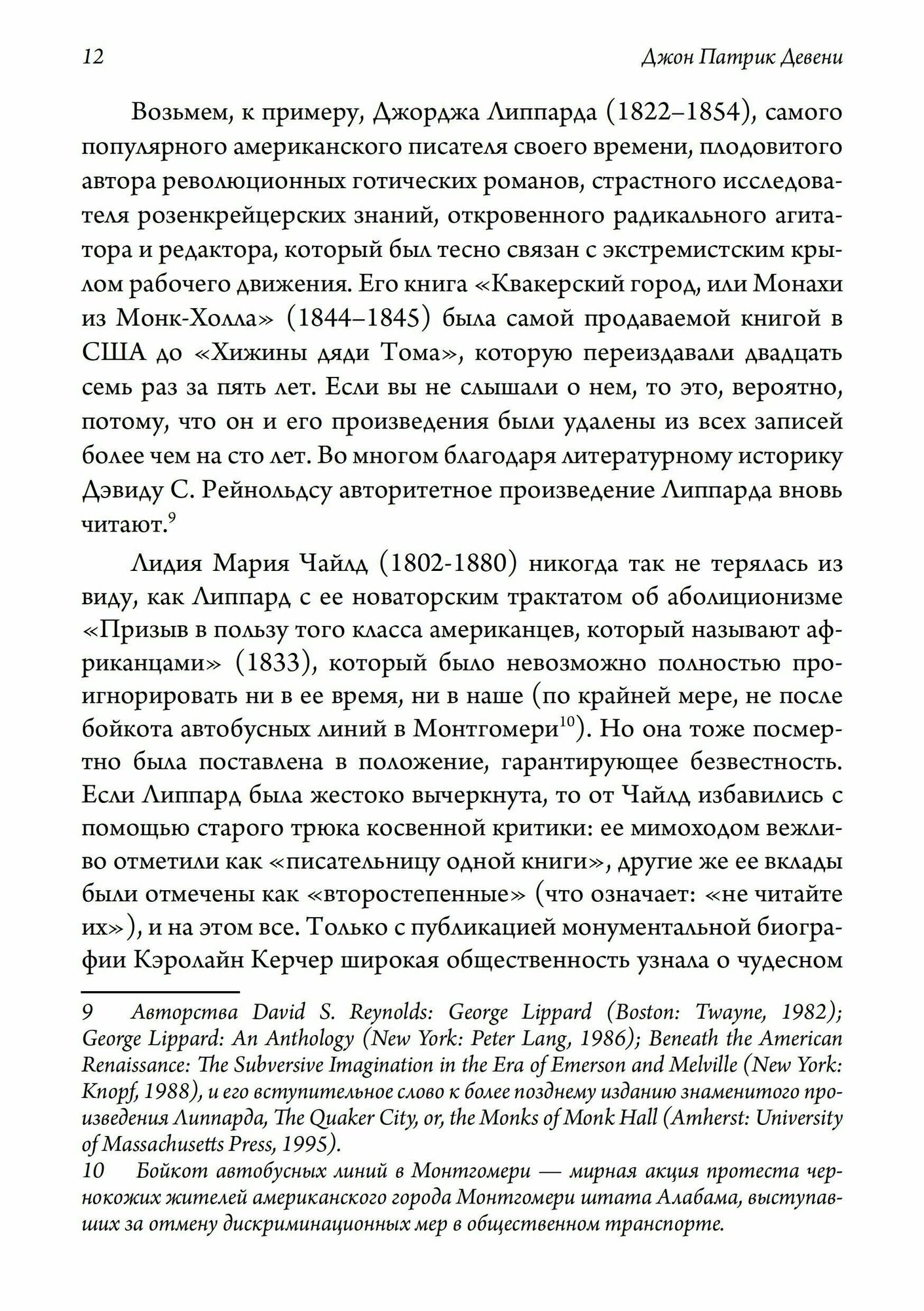 12 Джон Патрик Девени

Возьмем, к примеру, Джорджа Липпарда (1822–1854), самого популярного американского писателя своего времени, плодовитого автора революционных готических романов, страстного исследователя розенкрейцерских знаний, откровенного радикального агитатора и редактора, который был тесно связан с экстремистским крылом рабочего движения. Его книга «Квакерский город, или Монахи из Монк-Холла» (1844–1845) была самой продаваемой книгой в США до «Хижины дяди Тома», которую переиздавали двадцать семь раз за пять лет. Если вы не слышали о нем, то это, вероятно, потому, что он и его произведения были удалены из всех записей более чем на сто лет. Во многом благодаря литературному историку Дэвиду С. Рейнольдсу авторитетное произведение Липпарда вновь читают.$^{9}$

Лидия Мария Чайлд (1802-1880) никогда так не терялась из виду, как Липпард с ее новаторским трактатом об аболиционизме «Призыв в пользу того класса американцев, который называют африканцами» (1833), который было невозможно полностью проигнорировать ни в ее время, ни в наше (по крайней мере, не после бойкота автобусных линий в Монтгомери$^{10}$). Но она тоже посмертно была поставлена в положение, гарантирующее безвестность. Если Липпард была жестоко вычеркнута, то от Чайлд избавились с помощью старого трюка косвенной критики: ее мимоходом вежливо отметили как «писательницу одной книги», другие же ее вклады были отмечены как «второстепенные» (что означает: «не читайте их»), и на этом все. Только с публикацией монументальной биографии Кэролайн Керчер широкая общественность узнала о чудесном

9 Авторства David S. Reynolds: George Lippard (Boston: Twayne, 1982); George Lippard: An Anthology (New York: Peter Lang, 1986); Beneath the American Renaissance: The Subversive Imagination in the Era of Emerson and Melville (New York: Knopf, 1988), и его вступительное слово к более позднему изданию знаменитого произведения Липпарда, The Quaker City, or, the Monks of Monk Hall (Amherst: University of Massachusetts Press, 1995).

10 Бойкот автобусных линий в Монтгомери — мирная акция протеста чернокожих жителей американского города Монтгомери штата Алабама, выступавших за отмену дискриминационных мер в общественном транспорте.